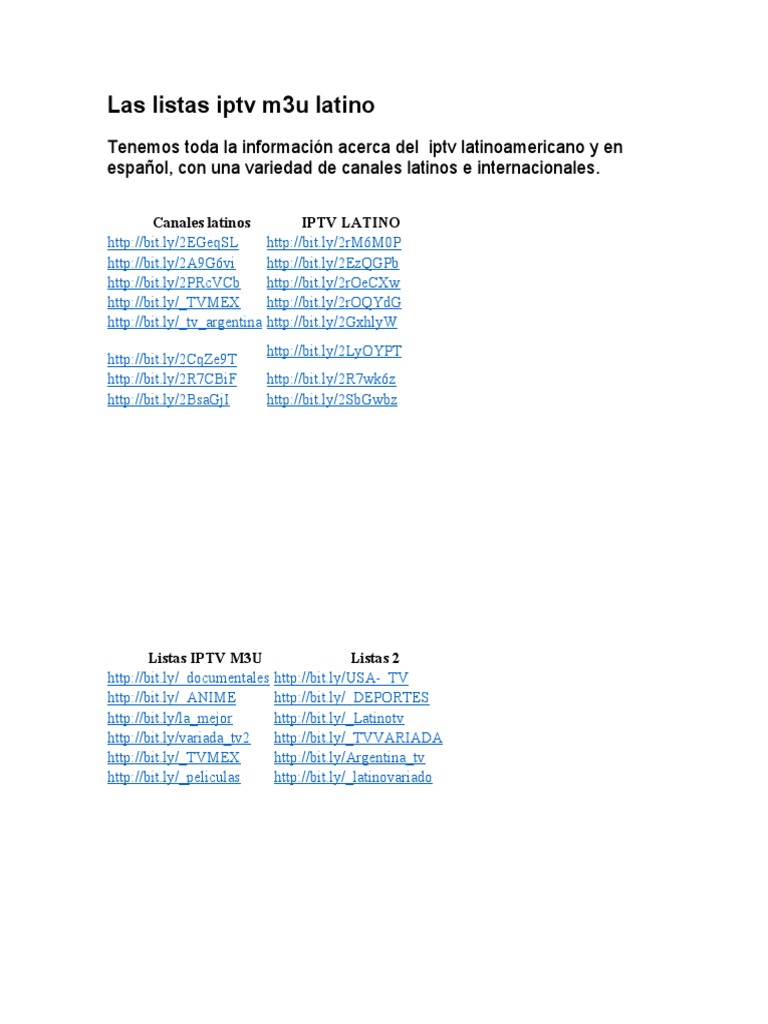 Las listas iptv m3u latino

Tenemos toda la información acerca del iptv latinoamericano y en español, con una variedad de canales latinos e internacionales.

| Canales latinos | IPTV LATINO |
|---|---|
| http://bit.ly/2EGeqSL | http://bit.ly/2rM6M0P |
| http://bit.ly/2A9G6vi | http://bit.ly/2EzQGPb |
| http://bit.ly/2PRcVCb | http://bit.ly/2rOeCXw |
| http://bit.ly/_TVMEX | http://bit.ly/2rOQYdG |
| http://bit.ly/_tv_argentina | http://bit.ly/2GxhlyW |
| http://bit.ly/2CqZe9T | http://bit.ly/2LyOYPT |
| http://bit.ly/2R7CBiF | http://bit.ly/2R7wk6z |
| http://bit.ly/2BsaGjI | http://bit.ly/2SbGwbz |

| Listas IPTV M3U | Listas 2 |
|---|---|
| http://bit.ly/_documentales | http://bit.ly/USA-_TV |
| http://bit.ly/_ANIME | http://bit.ly/_DEPORTES |
| http://bit.ly/la_mejor | http://bit.ly/_Latinotv |
| http://bit.ly/variada_tv2 | http://bit.ly/_TVVARIADA |
| http://bit.ly/_TVMEX | http://bit.ly/Argentina_tv |
| http://bit.ly/_peliculas | http://bit.ly/_latinovariado |